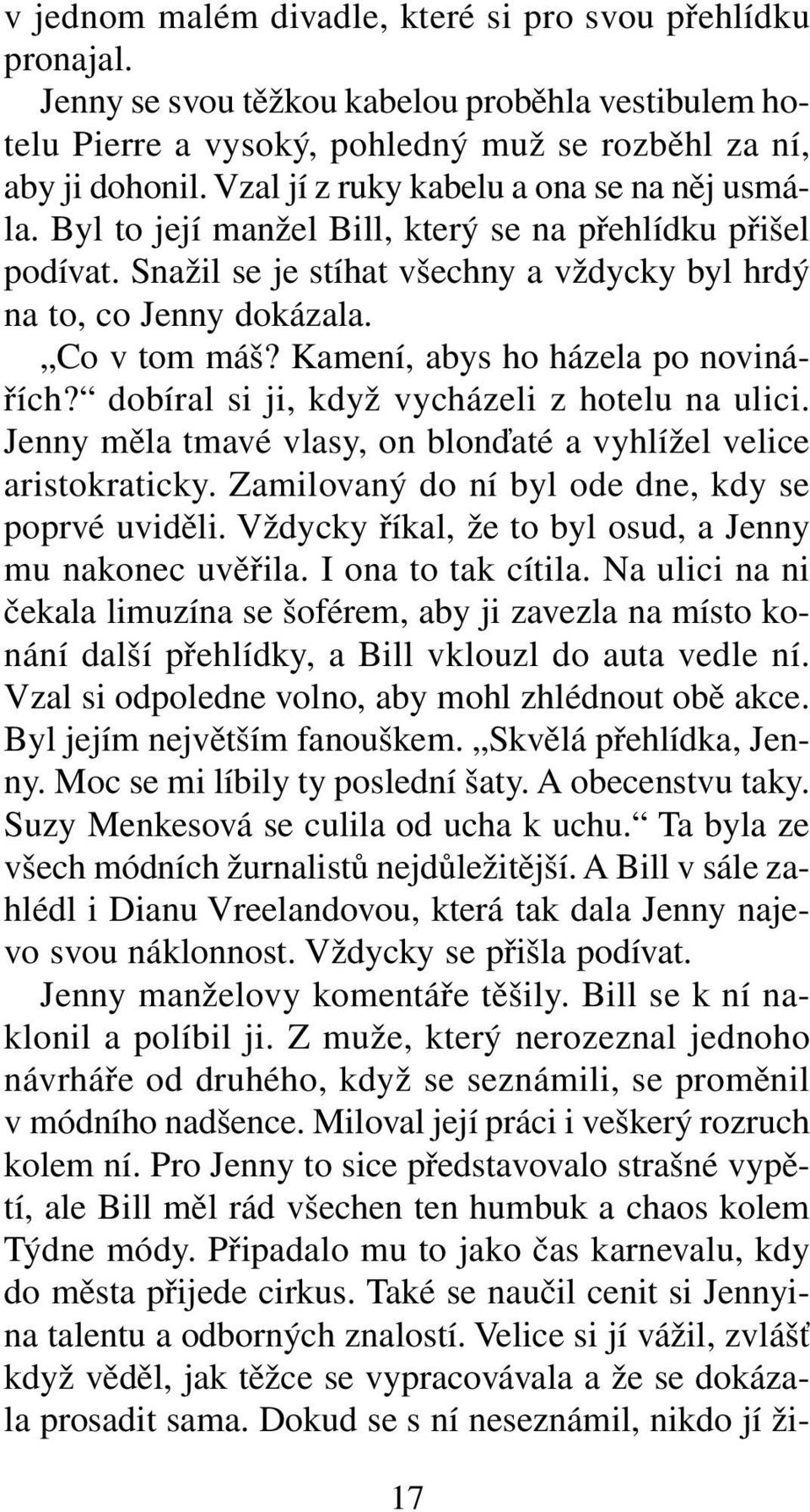 v jednom malém divadle, které si pro svou přehlídku pronajal.

Jenny se svou těžkou kabelou proběhla vestibulem hotelu Pierre a vysoký, pohledný muž se rozběhl za ní, aby ji dohonil. Vzal jí z ruky kabelu a ona se na něj usmála. Byl to její manžel Bill, který se na přehlídku přišel podívat. Snažil se je stíhat všechny a vždycky byl hrdý na to, co Jenny dokázala.

„Co v tom máš? Kamení, abys ho házela po novinářích?“ dobíral si ji, když vycházeli z hotelu na ulici. Jenny měla tmavé vlasy, on blonďaté a vyhlížel velice aristokraticky. Zamilovaný do ní byl ode dne, kdy se poprvé uviděli. Vždycky říkal, že to byl osud, a Jenny mu nakonec uvěřila. I ona to tak cítila. Na ulici na ni čekala limuzína se šoférem, aby ji zavezla na místo konání další přehlídky, a Bill vklouzl do auta vedle ní. Vzal si odpoledne volno, aby mohl zhlédnout obě akce. Byl jejím největším fanouškem. „Skvělá přehlídka, Jenny. Moc se mi líbily ty poslední šaty. A obecenstvu taky. Suzy Menkesová se culila od ucha k uchu.“ Ta byla ze všech módních žurnalistů nejdůležitější. A Bill v sále zahlédl i Dianu Vreelandovou, která tak dala Jenny najevo svou náklonnost. Vždycky se přišla podívat.

Jenny manželovy komentáře těšily. Bill se k ní naklonil a políbil ji. Z muže, který nerozeznal jednoho návrháře od druhého, když se seznámili, se proměnil v módního nadšence. Miloval její práci i veškerý rozruch kolem ní. Pro Jenny to sice představovalo strašné vypětí, ale Bill měl rád všechen ten humbuk a chaos kolem Týdne módy. Připadalo mu to jako čas karnevalu, kdy do města přijede cirkus. Také se naučil cenit si Jennyina talentu a odborných znalostí. Velice si jí vážil, zvlášť když věděl, jak těžce se vypracovávala a že se dokázala prosadit sama. Dokud se s ní neseznámil, nikdo jí ži-

17